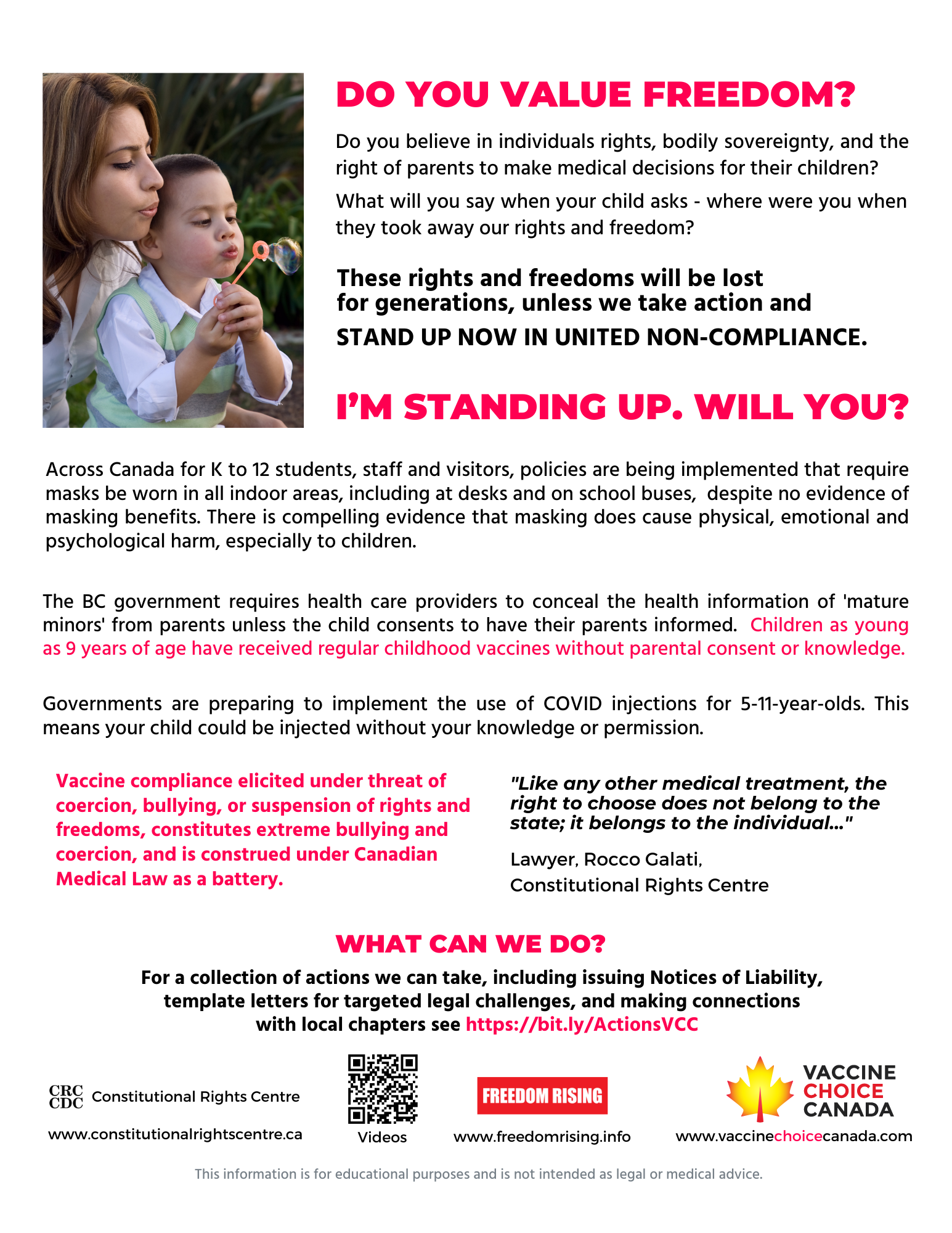 DO YOU VALUE FREEDOM?

Do you believe in individuals rights, bodily sovereignty, and the right of parents to make medical decisions for their children?

What will you say when your child asks - where were you when they took away our rights and freedom?

These rights and freedoms will be lost for generations, unless we take action and STAND UP NOW IN UNITED NON-COMPLIANCE.

I'M STANDING UP. WILL YOU?

Across Canada for K to 12 students, staff and visitors, policies are being implemented that require masks be worn in all indoor areas, including at desks and on school buses, despite no evidence of masking benefits. There is compelling evidence that masking does cause physical, emotional and psychological harm, especially to children.

The BC government requires health care providers to conceal the health information of 'mature minors' from parents unless the child consents to have their parents informed. Children as young as 9 years of age have received regular childhood vaccines without parental consent or knowledge.

Governments are preparing to implement the use of COVID injections for 5-11-year-olds. This means your child could be injected without your knowledge or permission.

Vaccine compliance elicited under threat of coercion, bullying, or suspension of rights and freedoms, constitutes extreme bullying and coercion, and is construed under Canadian Medical Law as a battery.

"Like any other medical treatment, the right to choose does not belong to the state; it belongs to the individual..."

Lawyer, Rocco Galati, Constitutional Rights Centre

WHAT CAN WE DO?

For a collection of actions we can take, including issuing Notices of Liability, template letters for targeted legal challenges, and making connections with local chapters see https://bit.ly/ActionsVCC

CRC CDC Constitutional Rights Centre

www.constitutionalrightscentre.ca

Videos

FREEDOM RISING

www.freedomrising.info

VACCINE CHOICE CANADA

www.vaccinechoicecanada.com

This information is for educational purposes and is not intended as legal or medical advice.